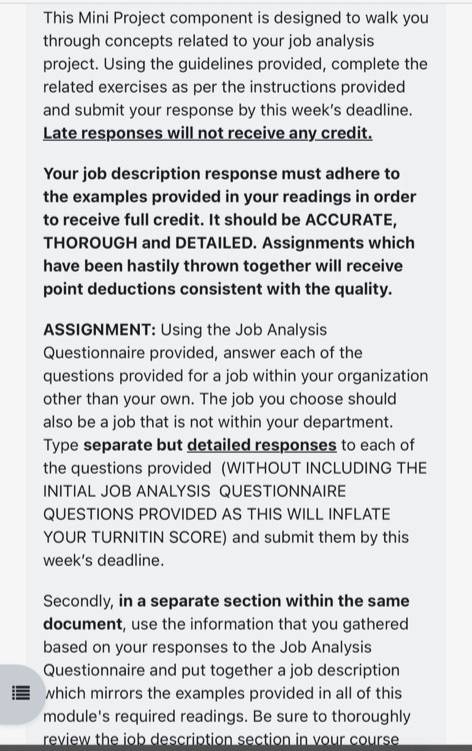 This Mini Project component is designed to walk you through concepts related to your job analysis project. Using the guidelines provided, complete the related exercises as per the instructions provided and submit your response by this week's deadline. Late responses will not receive any credit.

Your job description response must adhere to the examples provided in your readings in order to receive full credit. It should be ACCURATE, THOROUGH and DETAILED. Assignments which have been hastily thrown together will receive point deductions consistent with the quality.

ASSIGNMENT: Using the Job Analysis Questionnaire provided, answer each of the questions provided for a job within your organization other than your own. The job you choose should also be a job that is not within your department. Type separate but detailed responses to each of the questions provided (WITHOUT INCLUDING THE INITIAL JOB ANALYSIS QUESTIONNAIRE QUESTIONS PROVIDED AS THIS WILL INFLATE YOUR TURNITIN SCORE) and submit them by this week's deadline.

Secondly, in a separate section within the same document, use the information that you gathered based on your responses to the Job Analysis Questionnaire and put together a job description which mirrors the examples provided in all of this module's required readings. Be sure to thoroughly review the job description section in your course